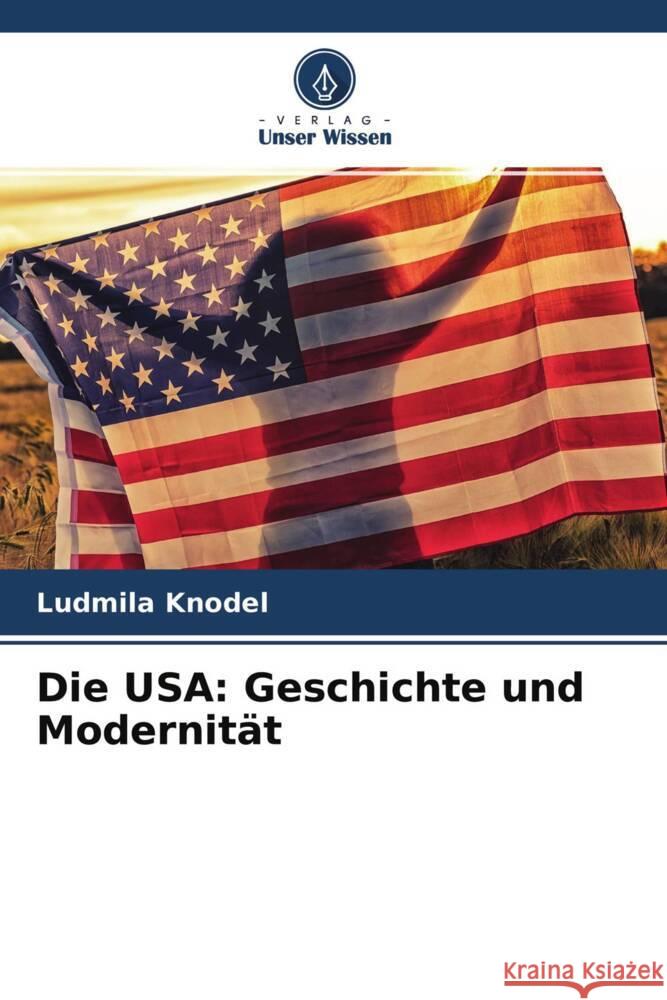 - VERLAG -
Unser Wissen

Ludmila Knodel

Die USA: Geschichte und Modernität